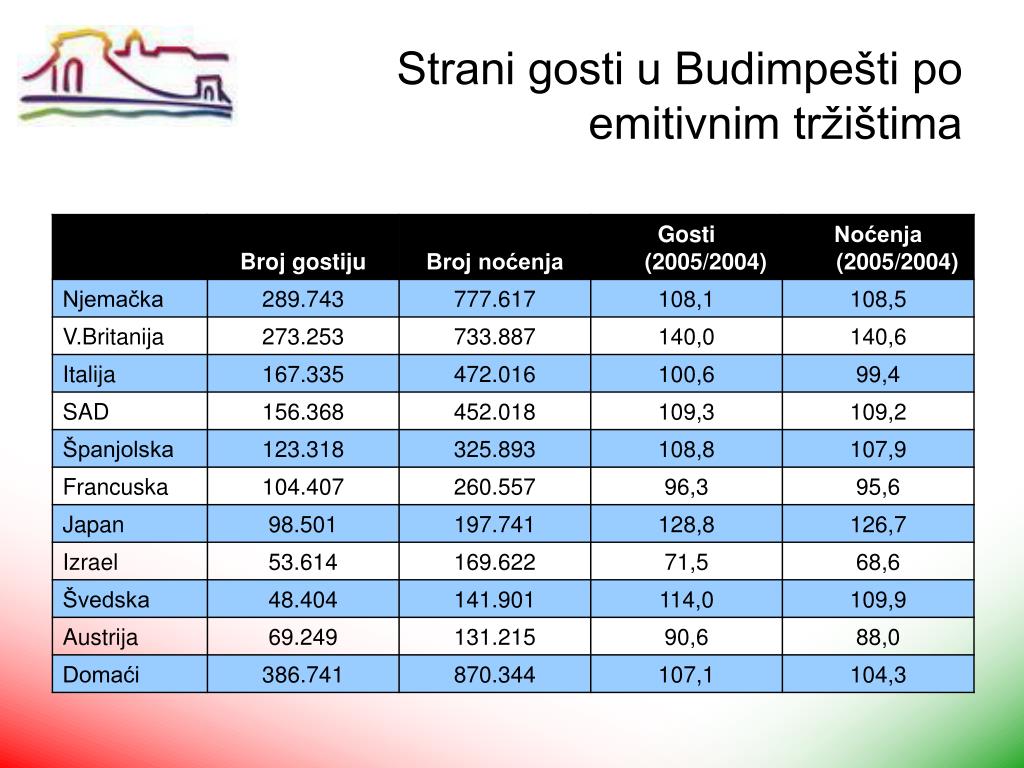 Strani gosti u Budimpešti po emitivnim tržištima

| | Broj gostiju | Broj noćenja | Gosti (2005/2004) | Noćenja (2005/2004) |
|---|---|---|---|---|
| Njemačka | 289.743 | 777.617 | 108,1 | 108,5 |
| V.Britanija | 273.253 | 733.887 | 140,0 | 140,6 |
| Italija | 167.335 | 472.016 | 100,6 | 99,4 |
| SAD | 156.368 | 452.018 | 109,3 | 109,2 |
| Španjolska | 123.318 | 325.893 | 108,8 | 107,9 |
| Francuska | 104.407 | 260.557 | 96,3 | 95,6 |
| Japan | 98.501 | 197.741 | 128,8 | 126,7 |
| Izrael | 53.614 | 169.622 | 71,5 | 68,6 |
| Švedska | 48.404 | 141.901 | 114,0 | 109,9 |
| Austrija | 69.249 | 131.215 | 90,6 | 88,0 |
| Domaći | 386.741 | 870.344 | 107,1 | 104,3 |